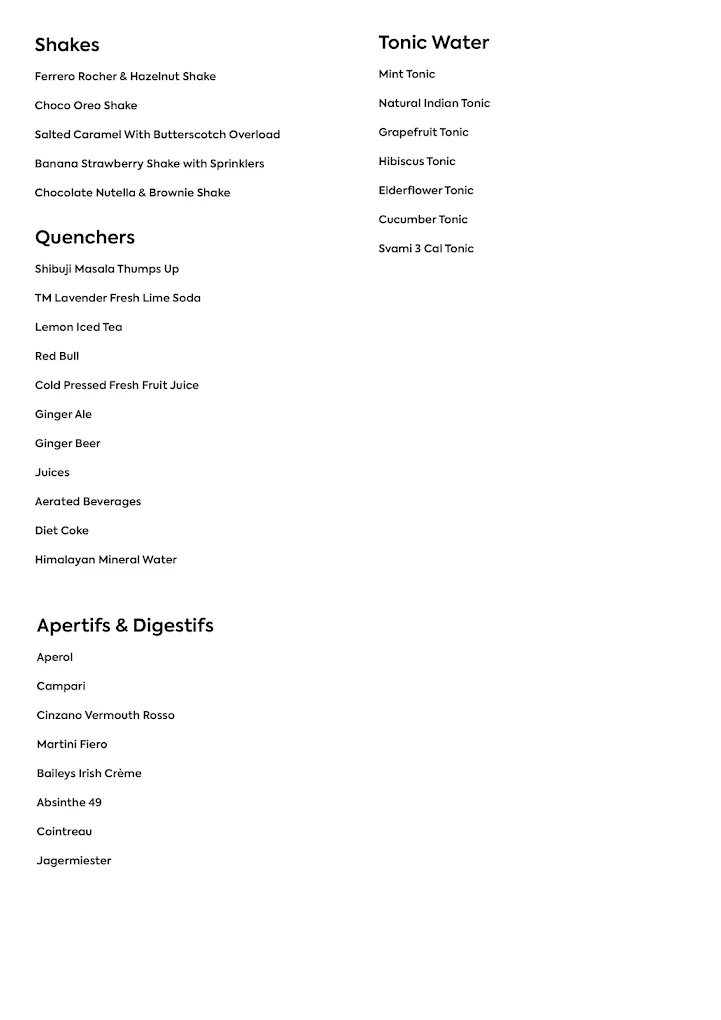 Shakes

Ferrero Rocher & Hazelnut Shake

Choco Oreo Shake

Salted Caramel With Butterscotch Overload

Banana Strawberry Shake with Sprinklers

Chocolate Nutella & Brownie Shake

Quenchers

Shibuji Masala Thumps Up

TM Lavender Fresh Lime Soda

Lemon Iced Tea

Red Bull

Cold Pressed Fresh Fruit Juice

Ginger Ale

Ginger Beer

Juices

Aerated Beverages

Diet Coke

Himalayan Mineral Water

Apertifs & Digestifs

Aperol

Campari

Cinzano Vermouth Rosso

Martini Fiero

Baileys Irish Crème

Absinthe 49

Cointreau

Jagermiester

Tonic Water

Mint Tonic

Natural Indian Tonic

Grapefruit Tonic

Hibiscus Tonic

Elderflower Tonic

Cucumber Tonic

Svami 3 Cal Tonic